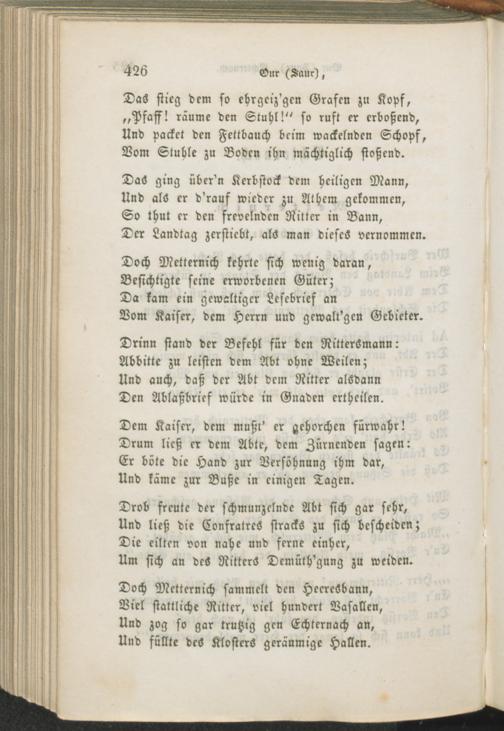 426 Sur (Saur),

Das stieg dem so ehrgeiz'gen Grafen zu Kopf,
„Pfaff! räume den Stuhl!" so ruft er erboßend,
Und packet den Fettbauch beim wackelnden Schopf,
Vom Stuhle zu Boden ihn mächtiglich stoßend.

Das ging über'n Kerbstock dem heiligen Mann,
Und als er d'rauf wieder zu Athem gekommen,
So thut er den frevelnden Ritter in Bann,
Der Landtag zerstiebt, als man dieses vernommen.

Doch Metternich kehrte sich wenig daran,
Besichtigte seine erworbenen Güter;
Da kam ein gewaltiger Lesebrief an
Vom Kaiser, dem Herrn und gewalt'gen Gebieter.

Drinn stand der Befehl für den Rittersmann:
Abbitte zu leisten dem Abt ohne Weilen;
Und auch, daß der Abt dem Ritter alsdann
Den Ablaßbrief würde in Gnaden ertheilen.

Dem Kaiser, dem mußt' er gehorchen fürwahr!
Drum ließ er dem Abte, dem Zürnenden sagen:
Er böte die Hand zur Versöhnung ihm dar,
Und käme zur Buße in einigen Tagen.

Drob freute der schmunzelnde Abt sich gar sehr,
Und ließ die Confratres stracks zu sich bescheiden;
Die eilten von nahe und ferne einher,
Um sich an des Ritters Demüth'gung zu weiden.

Doch Metternich sammelt den Heeresbann,
Viel stattliche Ritter, viel hundert Vasallen,
Und zog so gar trutzig gen Echternach an,
Und füllte des Klosters geräumige Hallen.